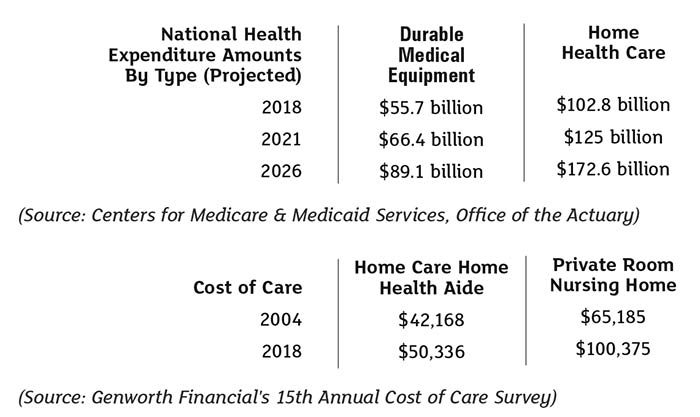 | National Health Expenditure Amounts By Type (Projected) | Durable Medical Equipment | Home Health Care |
|---|---|---|
| 2018 | \$55.7 billion | \$102.8 billion |
| 2021 | \$66.4 billion | \$125 billion |
| 2026 | \$89.1 billion | \$172.6 billion |

(Source: Centers for Medicare & Medicaid Services, Office of the Actuary)

| Cost of Care | Home Care Home Health Aide | Private Room Nursing Home |
|---|---|---|
| 2004 | \$42,168 | \$65,185 |
| 2018 | \$50,336 | \$100,375 |

(Source: Genworth Financial's 15th Annual Cost of Care Survey)